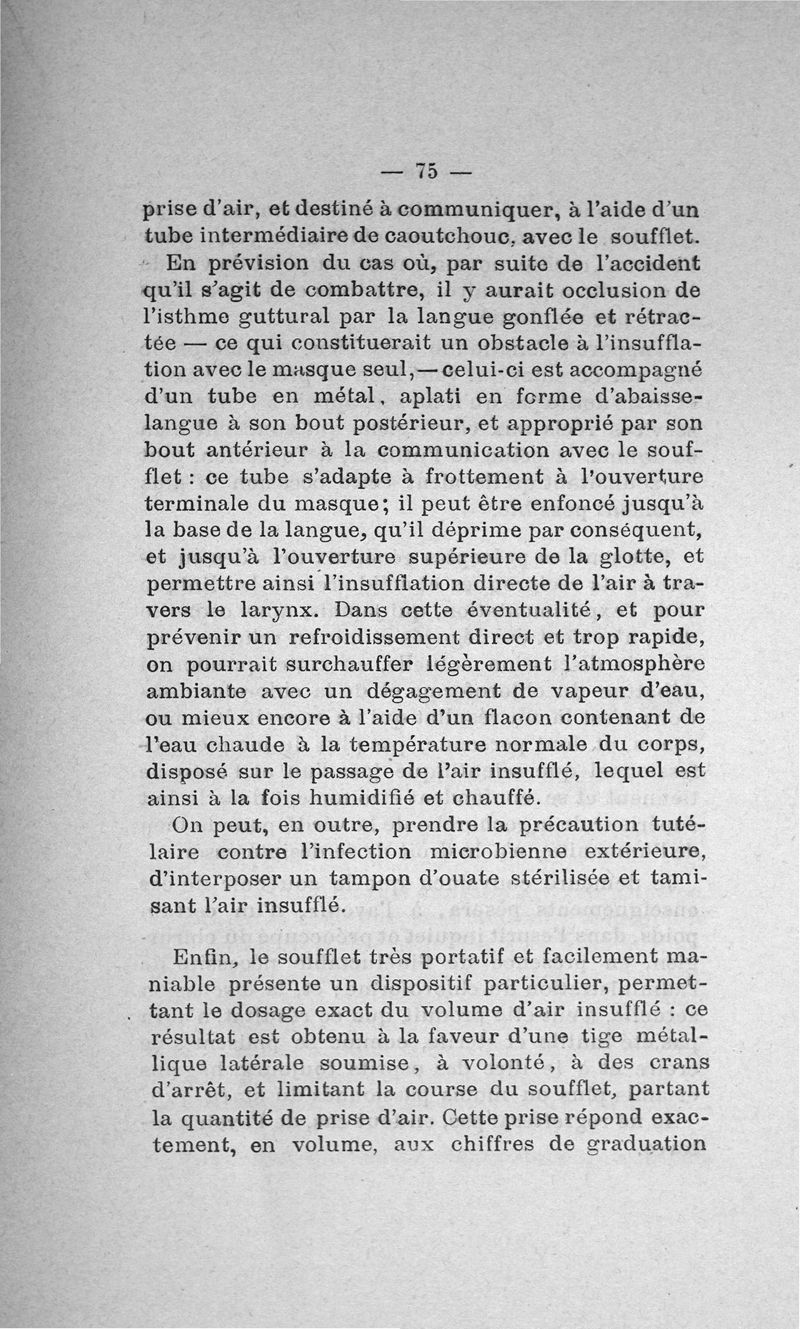 — 75 —

prise d'air, et destiné à communiquer, à l'aide d'un tube intermédiaire de caoutchouc, avec le soufflet.

En prévision du cas où, par suite de l'accident qu'il s'agit de combattre, il y aurait occlusion de l'isthme guttural par la langue gonflée et rétractée — ce qui constituerait un obstacle à l'insufflation avec le masque seul,— celui-ci est accompagné d'un tube en métal, aplati en forme d'abaisse-langue à son bout postérieur, et approprié par son bout antérieur à la communication avec le soufflet : ce tube s'adapte à frottement à l'ouverture terminale du masque; il peut être enfoncé jusqu'à la base de la langue, qu'il déprime par conséquent, et jusqu'à l'ouverture supérieure de la glotte, et permettre ainsi l'insufflation directe de l'air à travers le larynx. Dans cette éventualité, et pour prévenir un refroidissement direct et trop rapide, on pourrait surchauffer légèrement l'atmosphère ambiante avec un dégagement de vapeur d'eau, ou mieux encore à l'aide d'un flacon contenant de l'eau chaude à la température normale du corps, disposé sur le passage de l'air insufflé, lequel est ainsi à la fois humidifié et chauffé.

On peut, en outre, prendre la précaution tutélaire contre l'infection microbienne extérieure, d'interposer un tampon d'ouate stérilisée et tamisant l'air insufflé.

Enfin, le soufflet très portatif et facilement maniable présente un dispositif particulier, permettant le dosage exact du volume d'air insufflé : ce résultat est obtenu à la faveur d'une tige métallique latérale soumise, à volonté, à des crans d'arrêt, et limitant la course du soufflet, partant la quantité de prise d'air. Cette prise répond exactement, en volume, aux chiffres de graduation